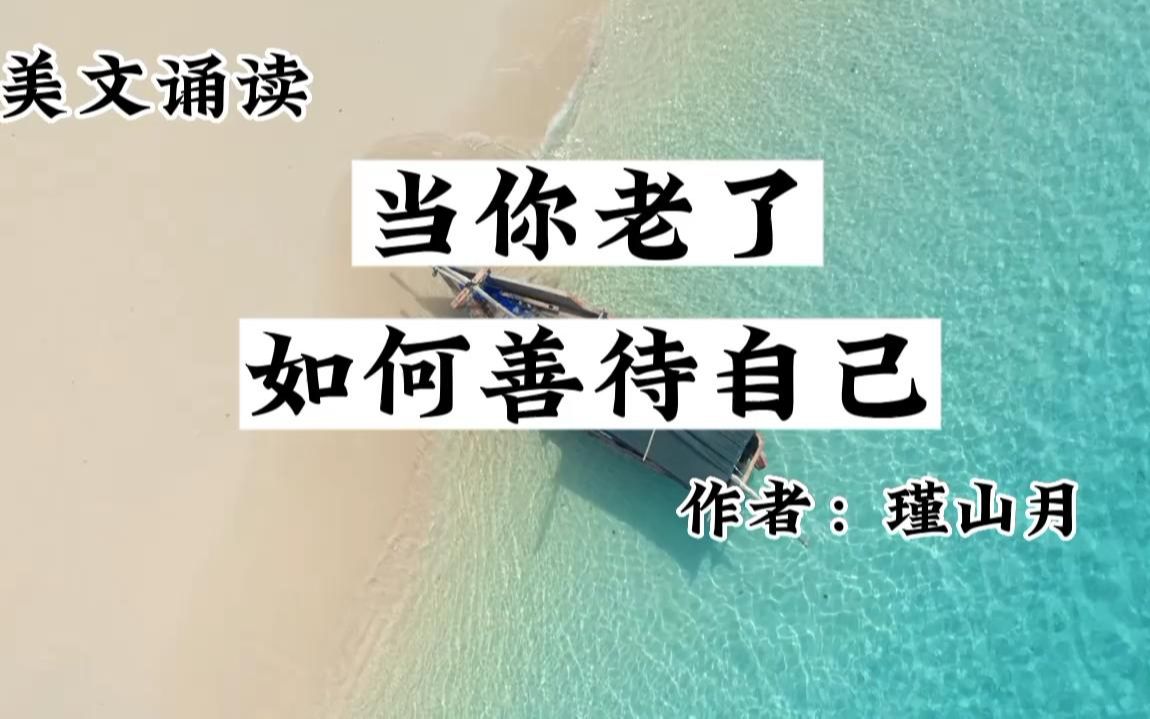 美文诵读

当你老了
如何善待自己

作者：瑾山月